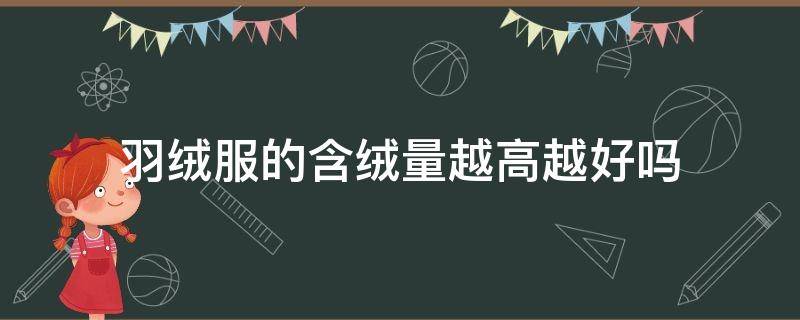 羽绒服的含绒量越高越好吗